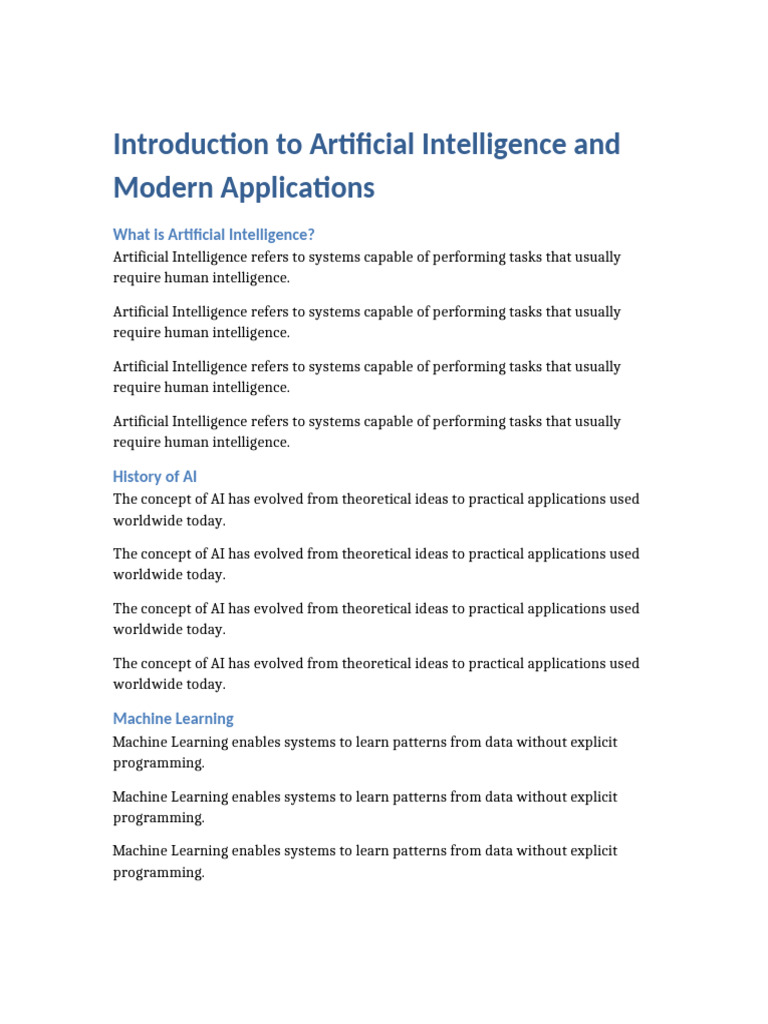 Introduction to Artificial Intelligence and Modern Applications

What is Artificial Intelligence?

Artificial Intelligence refers to systems capable of performing tasks that usually require human intelligence.

Artificial Intelligence refers to systems capable of performing tasks that usually require human intelligence.

Artificial Intelligence refers to systems capable of performing tasks that usually require human intelligence.

Artificial Intelligence refers to systems capable of performing tasks that usually require human intelligence.

History of AI

The concept of AI has evolved from theoretical ideas to practical applications used worldwide today.

The concept of AI has evolved from theoretical ideas to practical applications used worldwide today.

The concept of AI has evolved from theoretical ideas to practical applications used worldwide today.

The concept of AI has evolved from theoretical ideas to practical applications used worldwide today.

Machine Learning

Machine Learning enables systems to learn patterns from data without explicit programming.

Machine Learning enables systems to learn patterns from data without explicit programming.

Machine Learning enables systems to learn patterns from data without explicit programming.